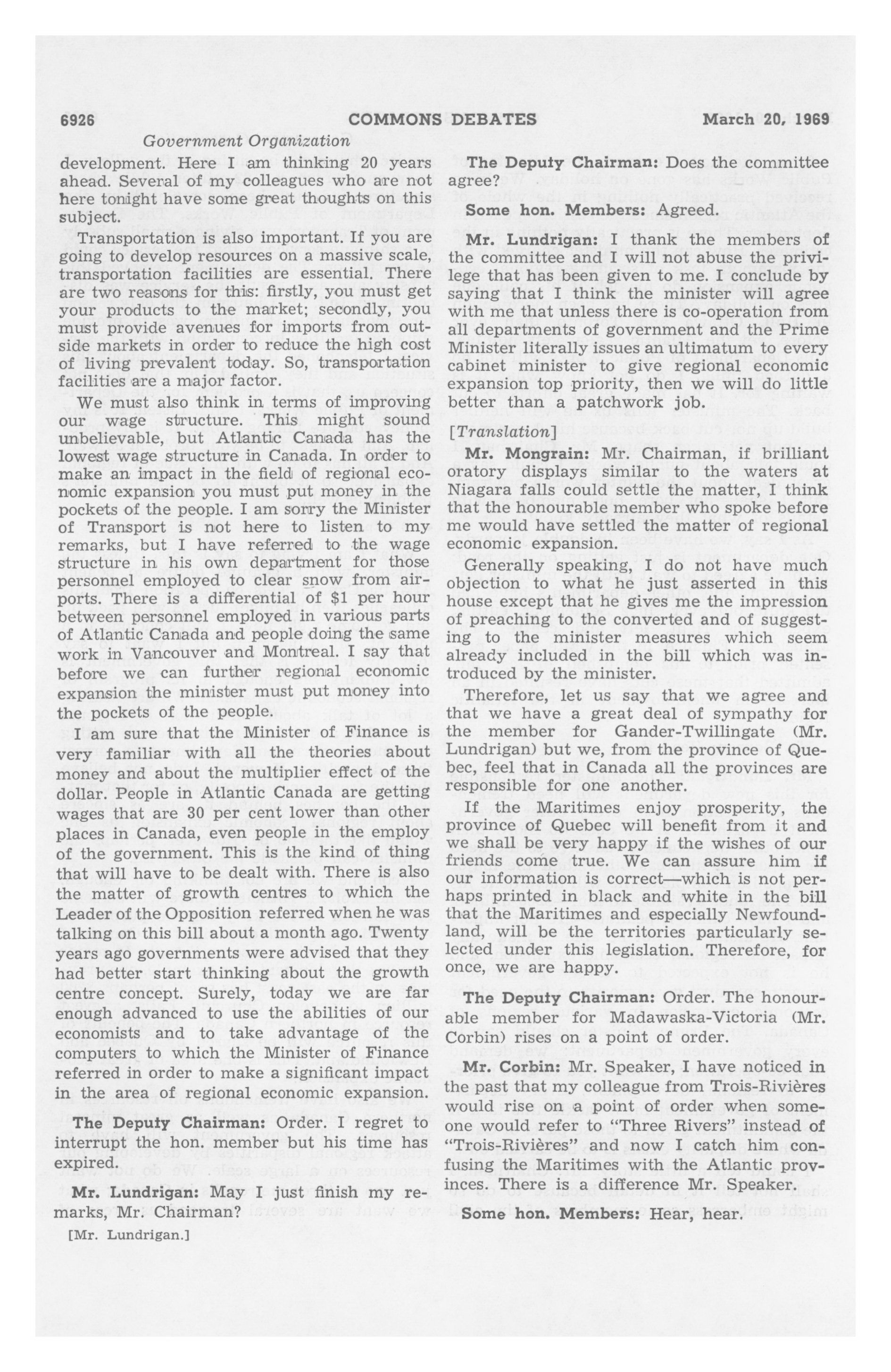 6926 COMMONS DEBATES March 20, 1969

Government Organization

development. Here I am thinking 20 years ahead. Several of my colleagues who are not here tonight have some great thoughts on this subject.

Transportation is also important. If you are going to develop resources on a massive scale, transportation facilities are essential. There are two reasons for this: firstly, you must get your products to the market; secondly, you must provide avenues for imports from outside markets in order to reduce the high cost of living prevalent today. So, transportation facilities are a major factor.

We must also think in terms of improving our wage structure. This might sound unbelievable, but Atlantic Canada has the lowest wage structure in Canada. In order to make an impact in the field of regional economic expansion you must put money in the pockets of the people. I am sorry the Minister of Transport is not here to listen to my remarks, but I have referred to the wage structure in his own department for those personnel employed to clear snow from airports. There is a differential of $1 per hour between personnel employed in various parts of Atlantic Canada and people doing the same work in Vancouver and Montreal. I say that before we can further regional economic expansion the minister must put money into the pockets of the people.

I am sure that the Minister of Finance is very familiar with all the theories about money and about the multiplier effect of the dollar. People in Atlantic Canada are getting wages that are 30 per cent lower than other places in Canada, even people in the employ of the government. This is the kind of thing that will have to be dealt with. There is also the matter of growth centres to which the Leader of the Opposition referred when he was talking on this bill about a month ago. Twenty years ago governments were advised that they had better start thinking about the growth centre concept. Surely, today we are far enough advanced to use the abilities of our economists and to take advantage of the computers to which the Minister of Finance referred in order to make a significant impact in the area of regional economic expansion.

The Deputy Chairman: Order. I regret to interrupt the hon. member but his time has expired.

Mr. Lundrigan: May I just finish my remarks, Mr. Chairman?

[Mr. Lundrigan.]

The Deputy Chairman: Does the committee agree?

Some hon. Members: Agreed.

Mr. Lundrigan: I thank the members of the committee and I will not abuse the privilege that has been given to me. I conclude by saying that I think the minister will agree with me that unless there is co-operation from all departments of government and the Prime Minister literally issues an ultimatum to every cabinet minister to give regional economic expansion top priority, then we will do little better than a patchwork job.

[Translation]

Mr. Mongrain: Mr. Chairman, if brilliant oratory displays similar to the waters at Niagara falls could settle the matter, I think that the honourable member who spoke before me would have settled the matter of regional economic expansion.

Generally speaking, I do not have much objection to what he just asserted in this house except that he gives me the impression of preaching to the converted and of suggesting to the minister measures which seem already included in the bill which was introduced by the minister.

Therefore, let us say that we agree and that we have a great deal of sympathy for the member for Gander-Twillingate (Mr. Lundrigan) but we, from the province of Quebec, feel that in Canada all the provinces are responsible for one another.

If the Maritimes enjoy prosperity, the province of Quebec will benefit from it and we shall be very happy if the wishes of our friends come true. We can assure him if our information is correct—which is not perhaps printed in black and white in the bill that the Maritimes and especially Newfoundland, will be the territories particularly selected under this legislation. Therefore, for once, we are happy.

The Deputy Chairman: Order. The honourable member for Madawaska-Victoria (Mr. Corbin) rises on a point of order.

Mr. Corbin: Mr. Speaker, I have noticed in the past that my colleague from Trois-Rivières would rise on a point of order when someone would refer to "Three Rivers" instead of "Trois-Rivières" and now I catch him confusing the Maritimes with the Atlantic provinces. There is a difference Mr. Speaker.

Some hon. Members: Hear, hear.